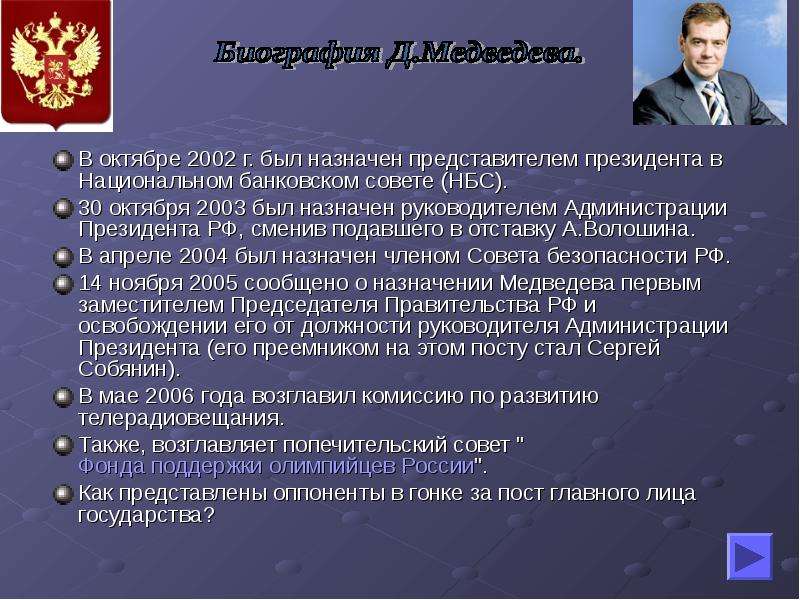 Биография Д.Медведева.

В октябре 2002 г. был назначен представителем президента в Национальном банковском совете (НБС).

30 октября 2003 был назначен руководителем Администрации Президента РФ, сменив подавшего в отставку А.Волошина.

В апреле 2004 был назначен членом Совета безопасности РФ.

14 ноября 2005 сообщено о назначении Медведева первым заместителем Председателя Правительства РФ и освобождении его от должности руководителя Администрации Президента (его преемником на этом посту стал Сергей Собянин).

В мае 2006 года возглавил комиссию по развитию телерадиовещания.

Также, возглавляет попечительский совет " Фонда поддержки олимпийцев России".

Как представлены оппоненты в гонке за пост главного лица государства?